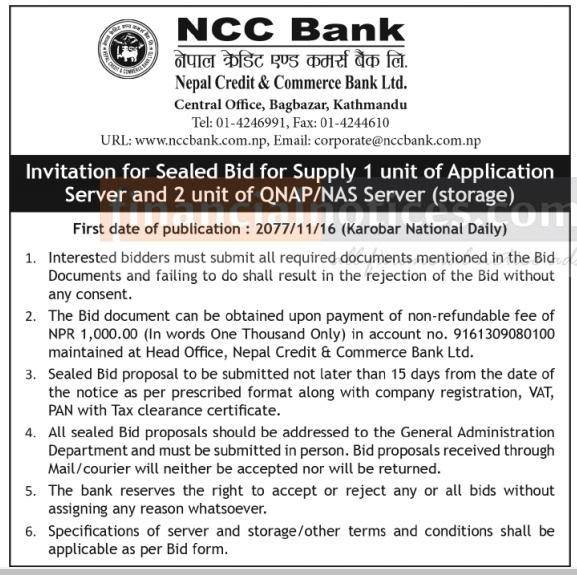 NCC Bank

नेपाल क्रेडिट एण्ड कमर्स बैंक लि.

Nepal Credit & Commerce Bank Ltd.

Central Office, Bagbazar, Kathmandu

Tel: 01-4246991, Fax: 01-4244610

URL: www.nccbank.com.np, Email: corporate@nccbank.com.np

Invitation for Sealed Bid for Supply 1 unit of Application Server and 2 unit of QNAP/NAS Server (storage)

First date of publication : 2077/11/16 (Karobar National Daily)

1. Interested bidders must submit all required documents mentioned in the Bid Documents and failing to do shall result in the rejection of the Bid without any consent.

2. The Bid document can be obtained upon payment of non-refundable fee of NPR 1,000.00 (In words One Thousand Only) in account no. 9161309080100 maintained at Head Office, Nepal Credit & Commerce Bank Ltd.

3. Sealed Bid proposal to be submitted not later than 15 days from the date of the notice as per prescribed format along with company registration, VAT, PAN with Tax clearance certificate.

4. All sealed Bid proposals should be addressed to the General Administration Department and must be submitted in person. Bid proposals received through Mail/courier will neither be accepted nor will be returned.

5. The bank reserves the right to accept or reject any or all bids without assigning any reason whatsoever.

6. Specifications of server and storage/other terms and conditions shall be applicable as per Bid form.

financialnotices.com